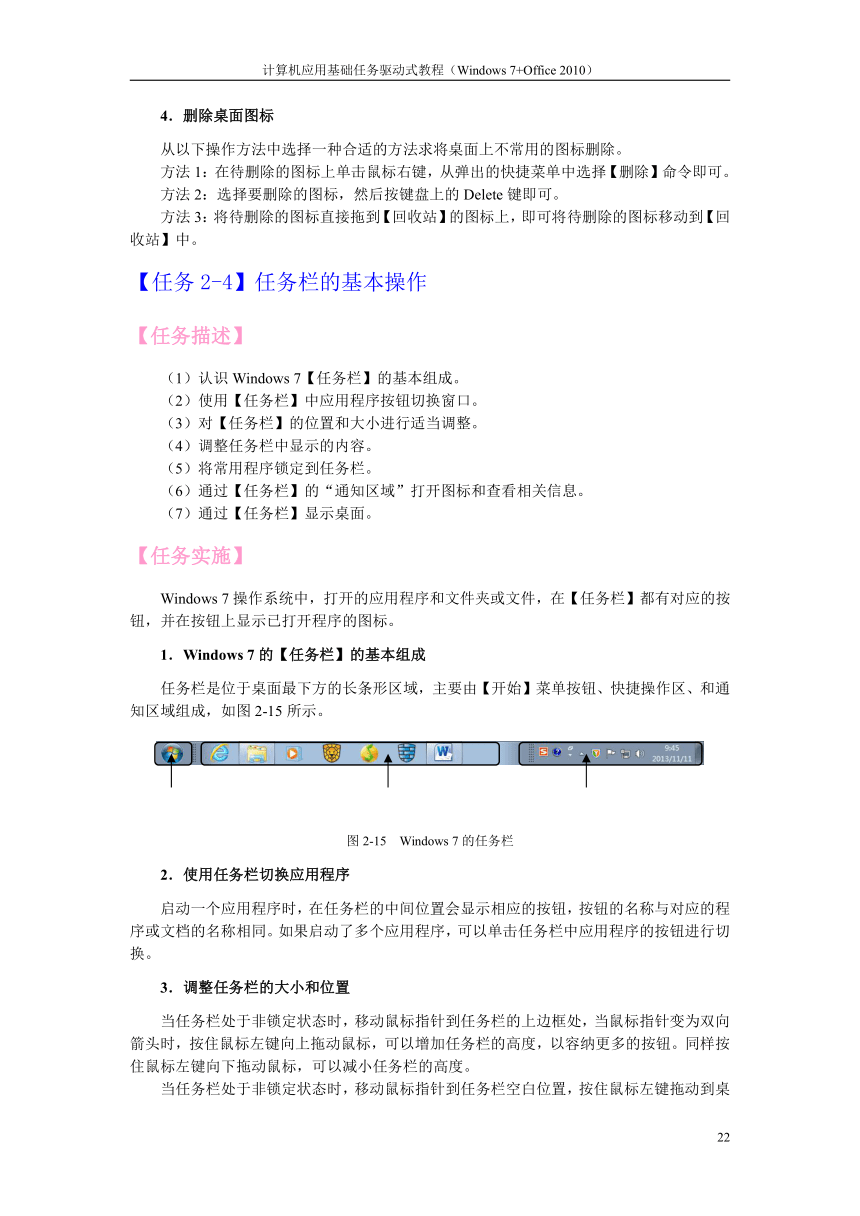 计算机应用基础任务驱动式教程（Windows 7+Office 2010）

4．删除桌面图标

从以下操作方法中选择一种合适的方法求将桌面上不常用的图标删除。

方法 1：在待删除的图标上单击鼠标右键，从弹出的快捷菜单中选择【删除】命令即可。

方法 2：选择要删除的图标，然后按键盘上的 Delete 键即可。

方法 3：将待删除的图标直接拖到【回收站】的图标上，即可将待删除的图标移动到【回收站】中。

【任务 2-4】任务栏的基本操作

【任务描述】

（1）认识 Windows 7【任务栏】的基本组成。
（2）使用【任务栏】中应用程序按钮切换窗口。
（3）对【任务栏】的位置和大小进行适当调整。
（4）调整任务栏中显示的内容。
（5）将常用程序锁定到任务栏。
（6）通过【任务栏】的“通知区域”打开图标和查看相关信息。
（7）通过【任务栏】显示桌面。

【任务实施】

Windows 7 操作系统中，打开的应用程序和文件夹或文件，在【任务栏】都有对应的按钮，并在按钮上显示已打开程序的图标。

1．Windows 7 的【任务栏】的基本组成

任务栏是位于桌面最下方的长条形区域，主要由【开始】菜单按钮、快捷操作区、和通知区域组成，如图 2-15 所示。

9:45
2013/11/11

图 2-15 Windows 7 的任务栏

2．使用任务栏切换应用程序

启动一个应用程序时，在任务栏的中间位置会显示相应的按钮，按钮的名称与对应的程序或文档的名称相同。如果启动了多个应用程序，可以单击任务栏中应用程序的按钮进行切换。

3．调整任务栏的大小和位置

当任务栏处于非锁定状态时，移动鼠标指针到任务栏的上边框处，当鼠标指针变为双向箭头时，按住鼠标左键向上拖动鼠标，可以增加任务栏的高度，以容纳更多的按钮。同样按住鼠标左键向下拖动鼠标，可以减小任务栏的高度。

当任务栏处于非锁定状态时，移动鼠标指针到任务栏空白位置，按住鼠标左键拖动到桌

22